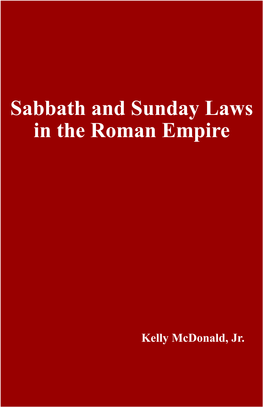 Sabbath and Sunday Laws in the Roman Empire

Kelly McDonald, Jr.